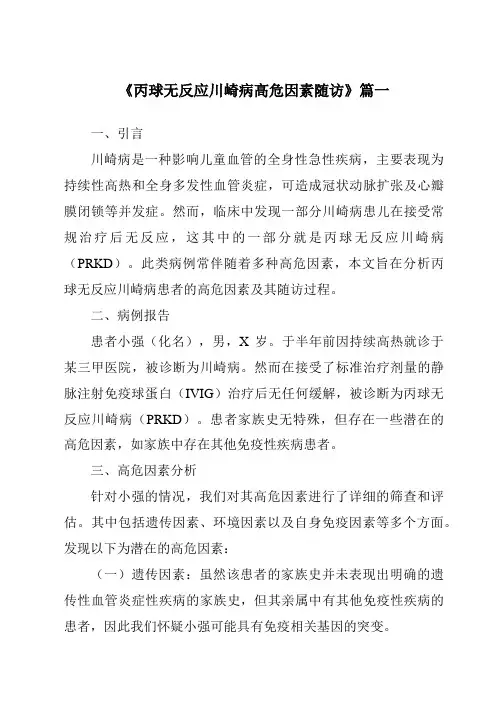 《丙球无反应川崎病高危因素随访》篇一

一、引言

川崎病是一种影响儿童血管的全身性急性疾病，主要表现为持续性高热和全身多发性血管炎症，可造成冠状动脉扩张及心瓣膜闭锁等并发症。然而，临床中发现一部分川崎病患儿在接受常规治疗后无反应，这其中的一部分就是丙球无反应川崎病（PRKD）。此类病例常伴随着多种高危因素，本文旨在分析丙球无反应川崎病患者的高危因素及其随访过程。

二、病例报告

患者小强（化名），男，X 岁。于半年前因持续高热就诊于某三甲医院，被诊断为川崎病。然而在接受了标准治疗剂量的静脉注射免疫球蛋白（IVIG）治疗后无任何缓解，被诊断为丙球无反应川崎病（PRKD）。患者家族史无特殊，但存在一些潜在的高危因素，如家族中存在其他免疫性疾病患者。

三、高危因素分析

针对小强的情况，我们对其高危因素进行了详细的筛查和评估。其中包括遗传因素、环境因素以及自身免疫因素等多个方面。发现以下为潜在的高危因素：

（一）遗传因素：虽然该患者的家族史并未表现出明确的遗传性血管炎症性疾病的家族史，但其亲属中有其他免疫性疾病的患者，因此我们怀疑小强可能具有免疫相关基因的突变。